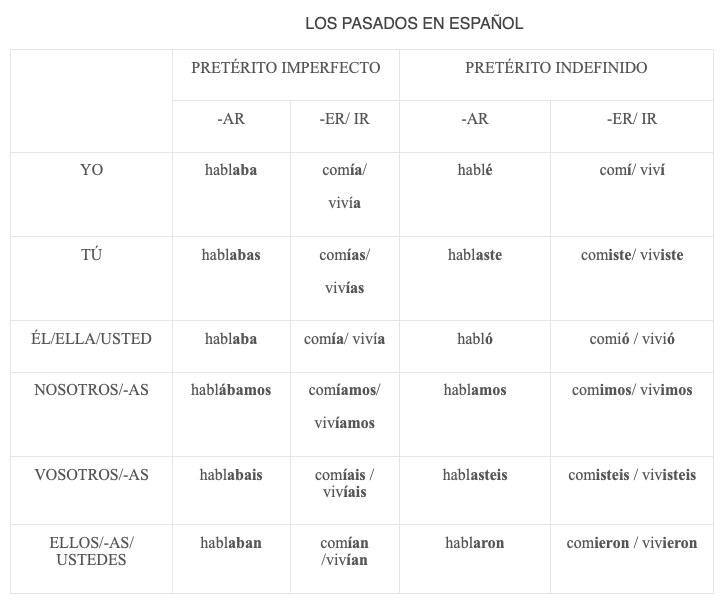 LOS PASADOS EN ESPAÑOL

| | PRETÉRITO IMPERFECTO | | PRETÉRITO INDEFINIDO | |
|---|---|---|---|---|
| | -AR | -ER/ IR | -AR | -ER/ IR |
| YO | hablaba | comía/ vivía | hablé | comí/ viví |
| TÚ | hablabas | comías/ vivías | hablaste | comiste/ viviste |
| ÉL/ELLA/USTED | hablaba | comía/ vivía | habló | comió / vivió |
| NOSOTROS/-AS | hablábamos | comíamos/ vivíamos | hablamos | comimos/ vivimos |
| VOSOTROS/-AS | hablabais | comíais / vivíais | hablasteis | comisteis / vivisteis |
| ELLOS/-AS/ USTEDES | hablaban | comían /vivían | hablaron | comieron / vivieron |